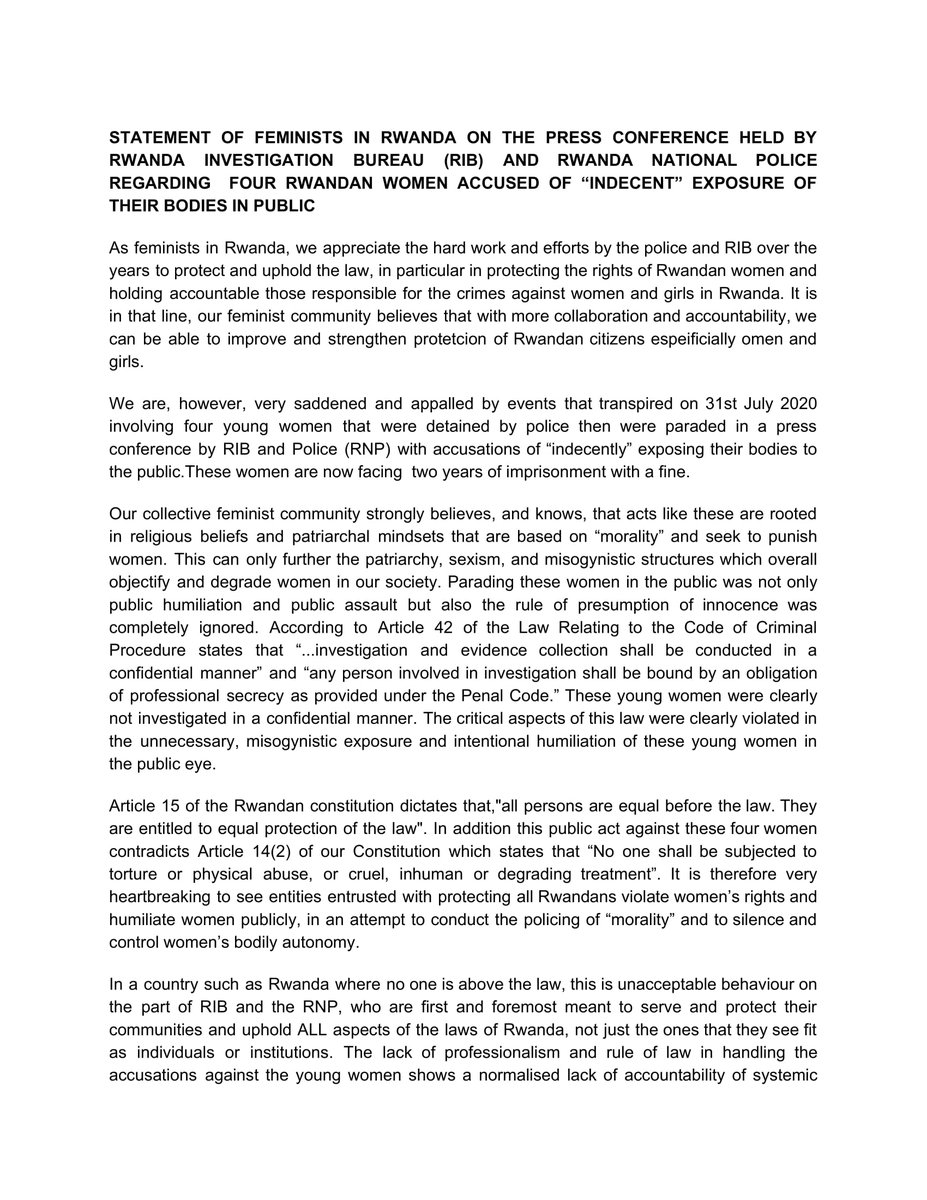 STATEMENT OF FEMINISTS IN RWANDA ON THE PRESS CONFERENCE HELD BY RWANDA INVESTIGATION BUREAU (RIB) AND RWANDA NATIONAL POLICE REGARDING FOUR RWANDAN WOMEN ACCUSED OF “INDECENT” EXPOSURE OF THEIR BODIES IN PUBLIC

As feminists in Rwanda, we appreciate the hard work and efforts by the police and RIB over the years to protect and uphold the law, in particular in protecting the rights of Rwandan women and holding accountable those responsible for the crimes against women and girls in Rwanda. It is in that line, our feminist community believes that with more collaboration and accountability, we can be able to improve and strengthen protetcion of Rwandan citizens espeificially omen and girls.

We are, however, very saddened and appalled by events that transpired on 31st July 2020 involving four young women that were detained by police then were paraded in a press conference by RIB and Police (RNP) with accusations of “indecently” exposing their bodies to the public.These women are now facing two years of imprisonment with a fine.

Our collective feminist community strongly believes, and knows, that acts like these are rooted in religious beliefs and patriarchal mindsets that are based on “morality” and seek to punish women. This can only further the patriarchy, sexism, and misogynistic structures which overall objectify and degrade women in our society. Parading these women in the public was not only public humiliation and public assault but also the rule of presumption of innocence was completely ignored. According to Article 42 of the Law Relating to the Code of Criminal Procedure states that “...investigation and evidence collection shall be conducted in a confidential manner” and “any person involved in investigation shall be bound by an obligation of professional secrecy as provided under the Penal Code.” These young women were clearly not investigated in a confidential manner. The critical aspects of this law were clearly violated in the unnecessary, misogynistic exposure and intentional humiliation of these young women in the public eye.

Article 15 of the Rwandan constitution dictates that,"all persons are equal before the law. They are entitled to equal protection of the law". In addition this public act against these four women contradicts Article 14(2) of our Constitution which states that “No one shall be subjected to torture or physical abuse, or cruel, inhuman or degrading treatment”. It is therefore very heartbreaking to see entities entrusted with protecting all Rwandans violate women’s rights and humiliate women publicly, in an attempt to conduct the policing of “morality” and to silence and control women’s bodily autonomy.

In a country such as Rwanda where no one is above the law, this is unacceptable behaviour on the part of RIB and the RNP, who are first and foremost meant to serve and protect their communities and uphold ALL aspects of the laws of Rwanda, not just the ones that they see fit as individuals or institutions. The lack of professionalism and rule of law in handling the accusations against the young women shows a normalised lack of accountability of systemic